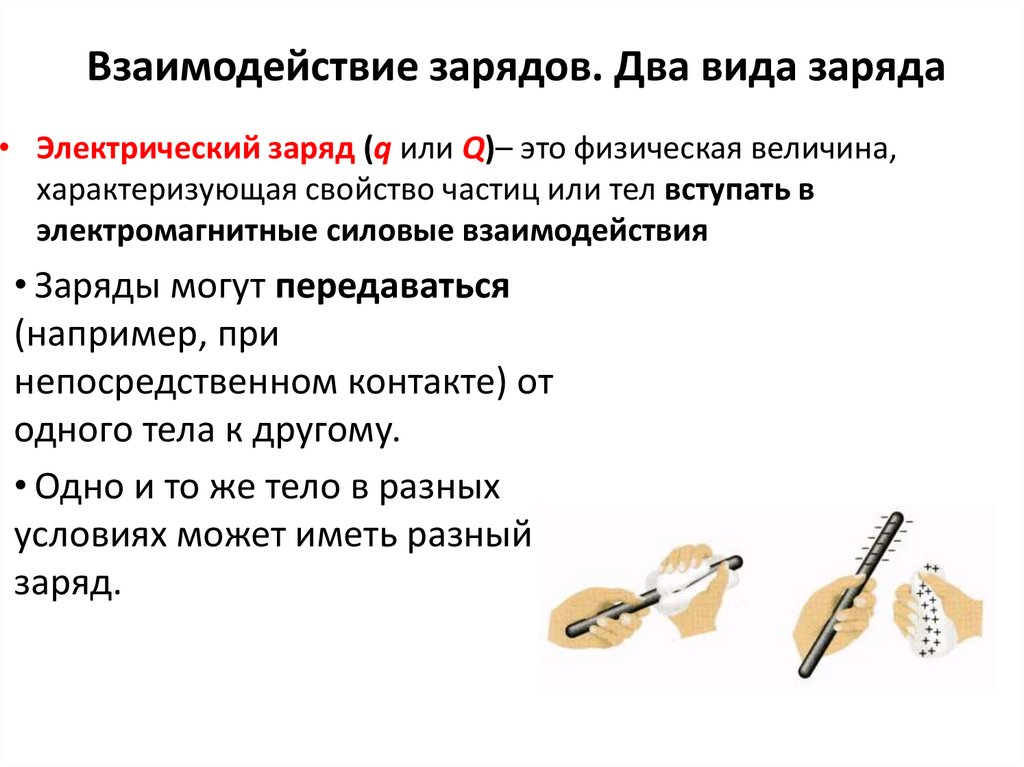 Взаимодействие зарядов. Два вида заряда

• Электрический заряд (q или Q)– это физическая величина, характеризующая свойство частиц или тел вступать в электромагнитные силовые взаимодействия

• Заряды могут передаваться (например, при непосредственном контакте) от одного тела к другому.

• Одно и то же тело в разных условиях может иметь разный заряд.